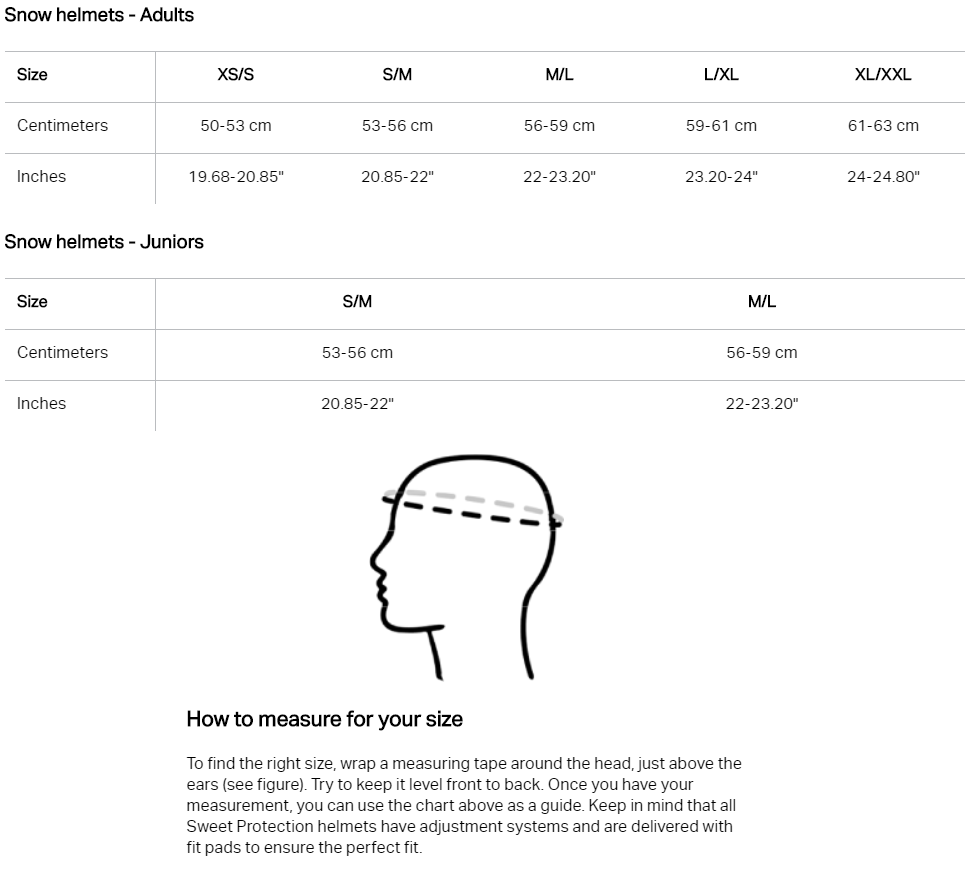 Snow helmets - Adults

| Size | XS/S | S/M | M/L | L/XL | XL/XXL |
|---|---|---|---|---|---|
| Centimeters | 50-53 cm | 53-56 cm | 56-59 cm | 59-61 cm | 61-63 cm |
| Inches | 19.68-20.85" | 20.85-22" | 22-23.20" | 23.20-24" | 24-24.80" |

Snow helmets - Juniors

| Size | S/M | M/L |
|---|---|---|
| Centimeters | 53-56 cm | 56-59 cm |
| Inches | 20.85-22" | 22-23.20" |

How to measure for your size

To find the right size, wrap a measuring tape around the head, just above the ears (see figure). Try to keep it level front to back. Once you have your measurement, you can use the chart above as a guide. Keep in mind that all Sweet Protection helmets have adjustment systems and are delivered with fit pads to ensure the perfect fit.